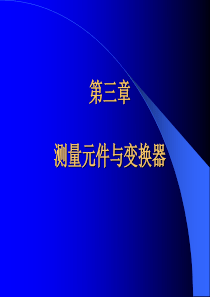 第三章

测量元件与变换器